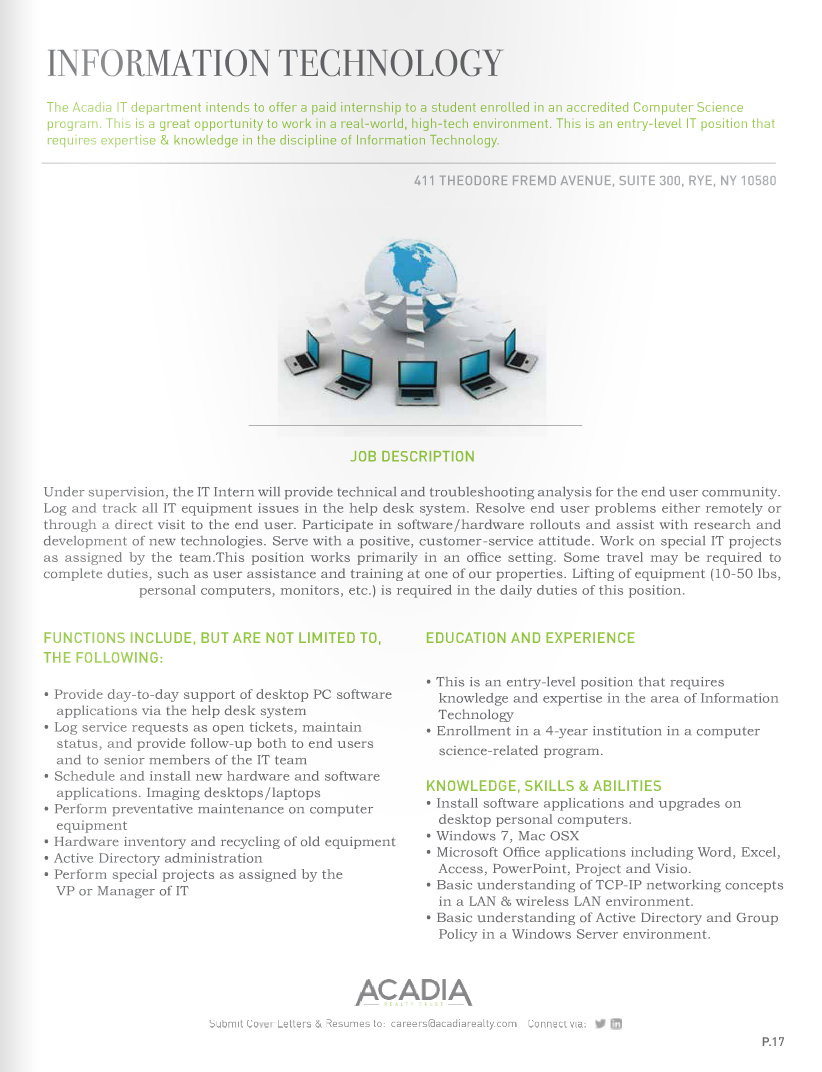 INFORMATION TECHNOLOGY

The Acadia IT department intends to offer a paid internship to a student enrolled in an accredited Computer Science program. This is a great opportunity to work in a real-world, high-tech environment. This is an entry-level IT position that requires expertise & knowledge in the discipline of Information Technology.

411 THEODORE FREMD AVENUE, SUITE 300, RYE, NY 10580

JOB DESCRIPTION

Under supervision, the IT Intern will provide technical and troubleshooting analysis for the end user community. Log and track all IT equipment issues in the help desk system. Resolve end user problems either remotely or through a direct visit to the end user. Participate in software/hardware rollouts and assist with research and development of new technologies. Serve with a positive, customer-service attitude. Work on special IT projects as assigned by the team.This position works primarily in an office setting. Some travel may be required to complete duties, such as user assistance and training at one of our properties. Lifting of equipment (10-50 lbs, personal computers, monitors, etc.) is required in the daily duties of this position.

FUNCTIONS INCLUDE, BUT ARE NOT LIMITED TO, THE FOLLOWING:

• Provide day-to-day support of desktop PC software applications via the help desk system
• Log service requests as open tickets, maintain status, and provide follow-up both to end users and to senior members of the IT team
• Schedule and install new hardware and software applications. Imaging desktops/laptops
• Perform preventative maintenance on computer equipment
• Hardware inventory and recycling of old equipment
• Active Directory administration
• Perform special projects as assigned by the VP or Manager of IT

EDUCATION AND EXPERIENCE

• This is an entry-level position that requires knowledge and expertise in the area of Information Technology
• Enrollment in a 4-year institution in a computer science-related program.

KNOWLEDGE, SKILLS & ABILITIES

• Install software applications and upgrades on desktop personal computers.
• Windows 7, Mac OSX
• Microsoft Office applications including Word, Excel, Access, PowerPoint, Project and Visio.
• Basic understanding of TCP-IP networking concepts in a LAN & wireless LAN environment.
• Basic understanding of Active Directory and Group Policy in a Windows Server environment.

ACADIA
REALTY TRUST

Submit Cover Letters & Resumes to: careers@acadiarealty.com Connect via:

P.17